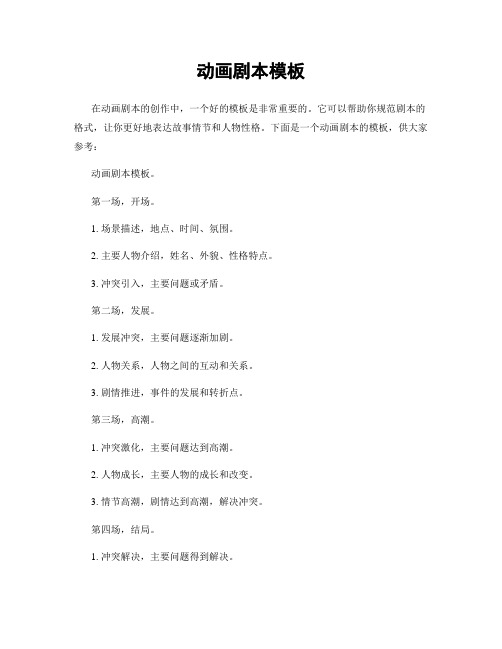 动画剧本模板

在动画剧本的创作中，一个好的模板是非常重要的。它可以帮助你规范剧本的格式，让你更好地表达故事情节和人物性格。下面是一个动画剧本的模板，供大家参考：

动画剧本模板。

第一场，开场。

1. 场景描述，地点、时间、氛围。

2. 主要人物介绍，姓名、外貌、性格特点。

3. 冲突引入，主要问题或矛盾。

第二场，发展。

1. 发展冲突，主要问题逐渐加剧。

2. 人物关系，人物之间的互动和关系。

3. 剧情推进，事件的发展和转折点。

第三场，高潮。

1. 冲突激化，主要问题达到高潮。

2. 人物成长，主要人物的成长和改变。

3. 情节高潮，剧情达到高潮，解决冲突。

第四场，结局。

1. 冲突解决，主要问题得到解决。